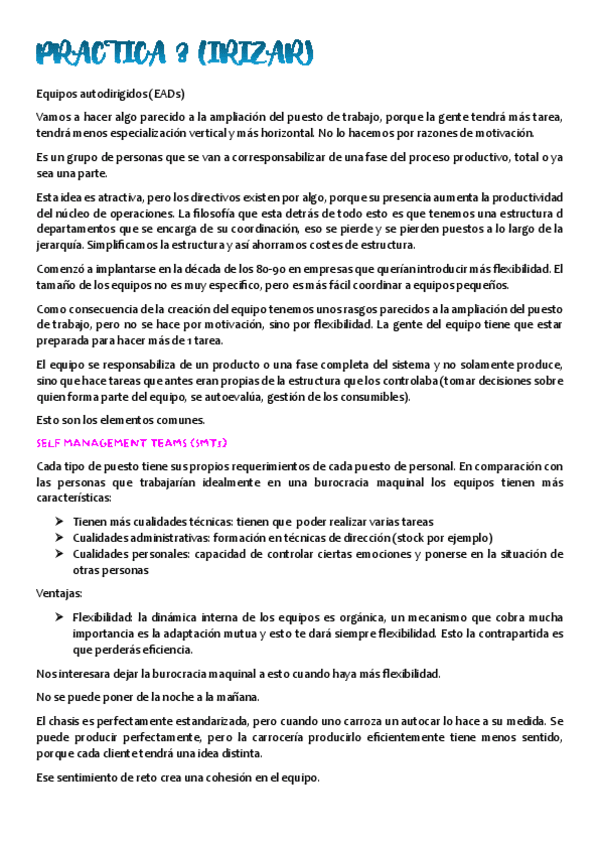 PRACTICA 3 (IRIZAR)

Equipos autodirigidos (EADs)

Vamos a hacer algo parecido a la ampliación del puesto de trabajo, porque la gente tendrá más tarea, tendrá menos especialización vertical y más horizontal. No lo hacemos por razones de motivación.

Es un grupo de personas que se van a corresponsabilizar de una fase del proceso productivo, total o ya sea una parte.

Esta idea es atractiva, pero los directivos existen por algo, porque su presencia aumenta la productividad del núcleo de operaciones. La filosofía que esta detrás de todo esto es que tenemos una estructura d departamentos que se encarga de su coordinación, eso se pierde y se pierden puestos a lo largo de la jerarquía. Simplificamos la estructura y así ahorramos costes de estructura.

Comenzó a implantarse en la década de los 80-90 en empresas que querían introducir más flexibilidad. El tamaño de los equipos no es muy específico, pero es más fácil coordinar a equipos pequeños.

Como consecuencia de la creación del equipo tenemos unos rasgos parecidos a la ampliación del puesto de trabajo, pero no se hace por motivación, sino por flexibilidad. La gente del equipo tiene que estar preparada para hacer más de 1 tarea.

El equipo se responsabiliza de un producto o una fase completa del sistema y no solamente produce, sino que hace tareas que antes eran propias de la estructura que los controlaba (tomar decisiones sobre quien forma parte del equipo, se autoevalúa, gestión de los consumibles).

Esto son los elementos comunes.

SELF MANAGEMENT TEAMS (SMTs)

Cada tipo de puesto tiene sus propios requerimientos de cada puesto de personal. En comparación con las personas que trabajarían idealmente en una burocracia maquinal los equipos tienen más características:

➢ Tienen más cualidades técnicas: tienen que poder realizar varias tareas
➢ Cualidades administrativas: formación en técnicas de dirección (stock por ejemplo)
➢ Cualidades personales: capacidad de controlar ciertas emociones y ponerse en la situación de otras personas

Ventajas:

➢ Flexibilidad: la dinámica interna de los equipos es orgánica, un mecanismo que cobra mucha importancia es la adaptación mutua y esto te dará siempre flexibilidad. Esto la contrapartida es que perderás eficiencia.

Nos interesara dejar la burocracia maquinal a esto cuando haya más flexibilidad.

No se puede poner de la noche a la mañana.

El chasis es perfectamente estandarizada, pero cuando uno carroza un autocar lo hace a su medida. Se puede producir perfectamente, pero la carrocería producirlo eficientemente tiene menos sentido, porque cada cliente tendrá una idea distinta.

Ese sentimiento de reto crea una cohesión en el equipo.